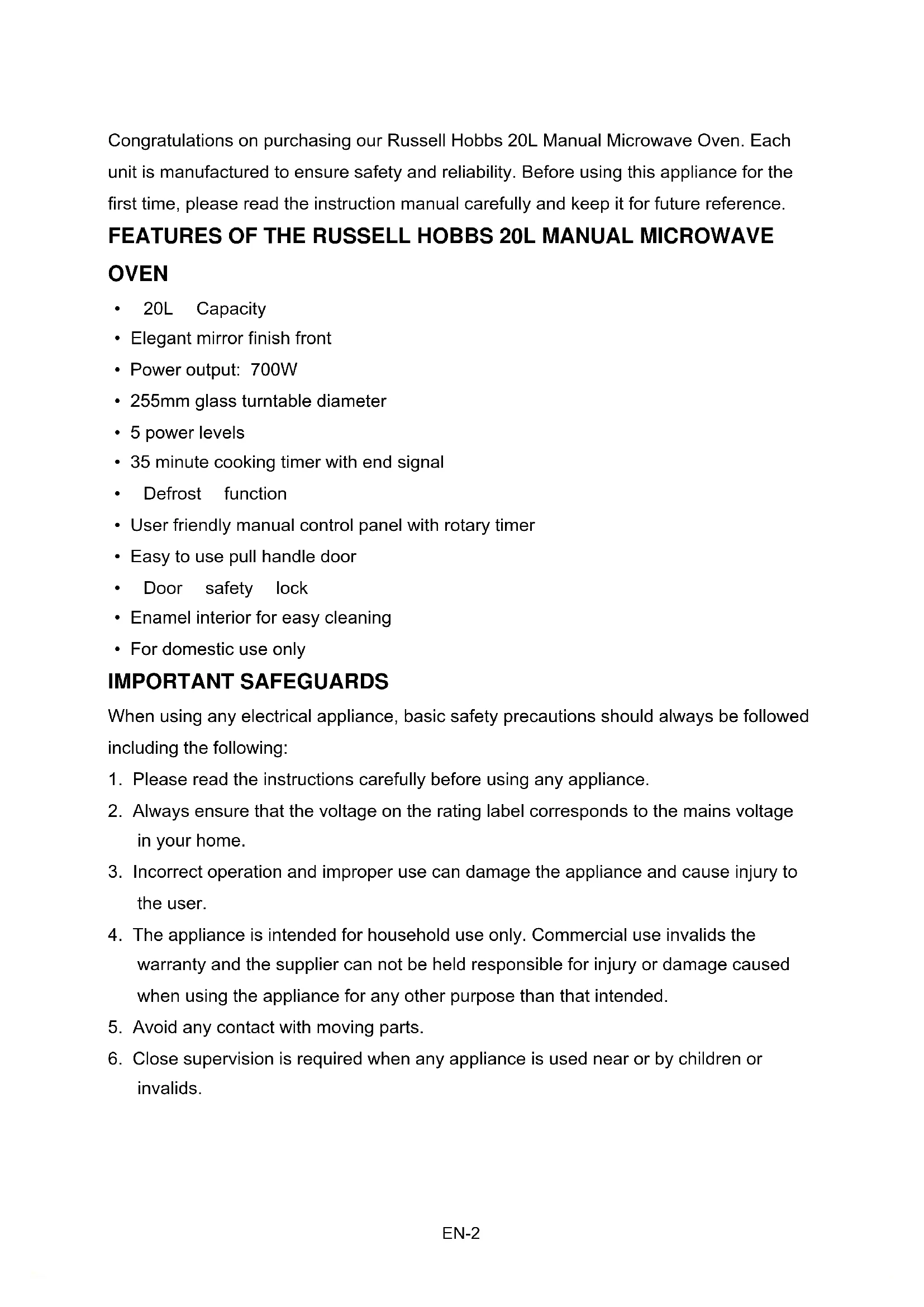 Congratulations on purchasing our Russell Hobbs 20L Manual Microwave Oven. Each unit is manufactured to ensure safety and reliability. Before using this appliance for the first time, please read the instruction manual carefully and keep it for future reference.

FEATURES OF THE RUSSELL HOBBS 20L MANUAL MICROWAVE OVEN

• 20L Capacity
• Elegant mirror finish front
• Power output: 700W
• 255mm glass turntable diameter
• 5 power levels
• 35 minute cooking timer with end signal
• Defrost function
• User friendly manual control panel with rotary timer
• Easy to use pull handle door
• Door safety lock
• Enamel interior for easy cleaning
• For domestic use only

IMPORTANT SAFEGUARDS

When using any electrical appliance, basic safety precautions should always be followed including the following:

1. Please read the instructions carefully before using any appliance.
2. Always ensure that the voltage on the rating label corresponds to the mains voltage in your home.
3. Incorrect operation and improper use can damage the appliance and cause injury to the user.
4. The appliance is intended for household use only. Commercial use invalids the warranty and the supplier can not be held responsible for injury or damage caused when using the appliance for any other purpose than that intended.
5. Avoid any contact with moving parts.
6. Close supervision is required when any appliance is used near or by children or invalids.

EN-2